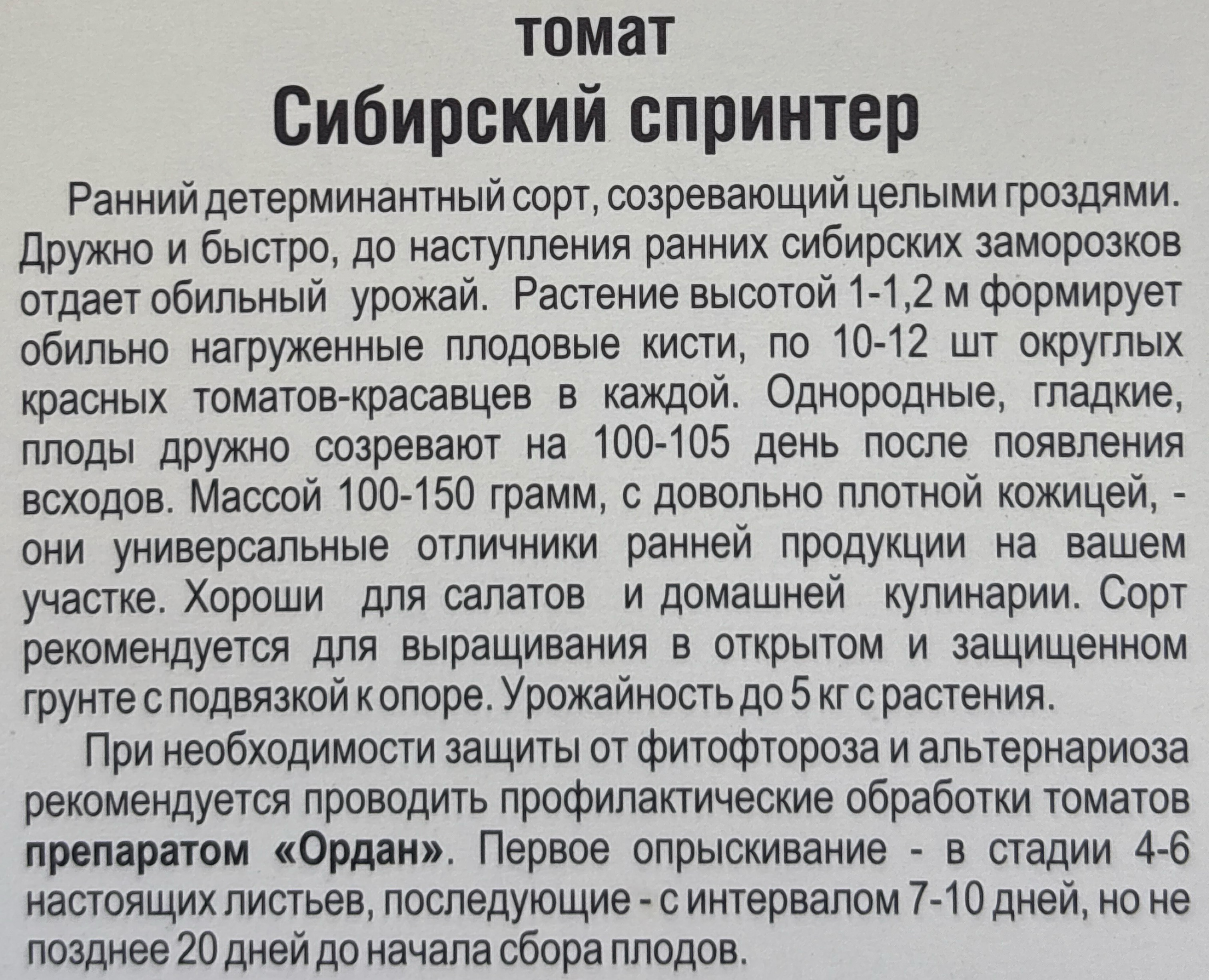 томат
Сибирский спринтер

Ранний детерминантный сорт, созревающий целыми гроздями. Дружно и быстро, до наступления ранних сибирских заморозков отдает обильный урожай. Растение высотой 1-1,2 м формирует обильно нагруженные плодовые кисти, по 10-12 шт округлых красных томатов-красавцев в каждой. Однородные, гладкие, плоды дружно созревают на 100-105 день после появления всходов. Массой 100-150 грамм, с довольно плотной кожицей, - они универсальные отличники ранней продукции на вашем участке. Хороши для салатов и домашней кулинарии. Сорт рекомендуется для выращивания в открытом и защищенном грунте с подвязкой к опоре. Урожайность до 5 кг с растения.

При необходимости защиты от фитофтороза и альтернариоза рекомендуется проводить профилактические обработки томатов препаратом «Ордан». Первое опрыскивание - в стадии 4-6 настоящих листьев, последующие - с интервалом 7-10 дней, но не позднее 20 дней до начала сбора плодов.